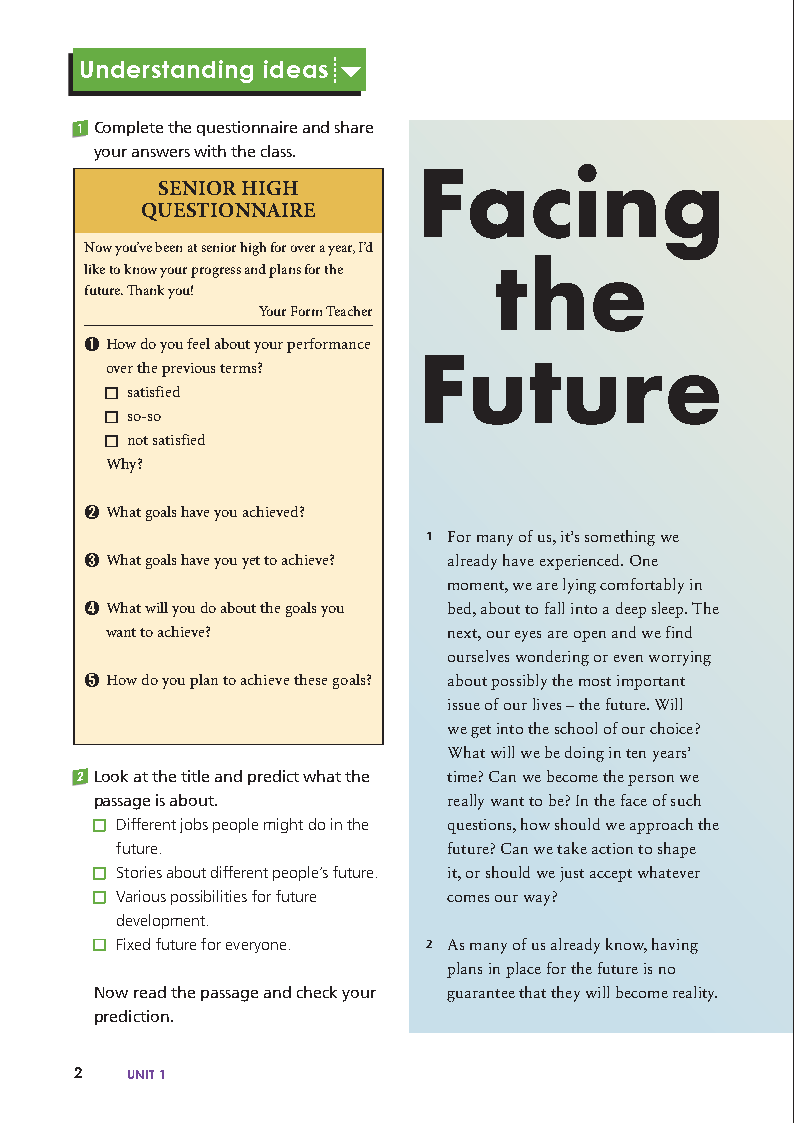 Understanding ideas

1 Complete the questionnaire and share your answers with the class.

SENIOR HIGH QUESTIONNAIRE

Now you've been at senior high for over a year, I'd like to know your progress and plans for the future. Thank you!

Your Form Teacher

❶ How do you feel about your performance over the previous terms?
☐ satisfied
☐ so-so
☐ not satisfied
Why?

❷ What goals have you achieved?

❸ What goals have you yet to achieve?

❹ What will you do about the goals you want to achieve?

❺ How do you plan to achieve these goals?

2 Look at the title and predict what the passage is about.
☐ Different jobs people might do in the future.
☐ Stories about different people's future.
☐ Various possibilities for future development.
☐ Fixed future for everyone.

Now read the passage and check your prediction.

Facing the Future

1 For many of us, it's something we already have experienced. One moment, we are lying comfortably in bed, about to fall into a deep sleep. The next, our eyes are open and we find ourselves wondering or even worrying about possibly the most important issue of our lives – the future. Will we get into the school of our choice? What will we be doing in ten years' time? Can we become the person we really want to be? In the face of such questions, how should we approach the future? Can we take action to shape it, or should we just accept whatever comes our way?

2 As many of us already know, having plans in place for the future is no guarantee that they will become reality.

2 UNIT 1